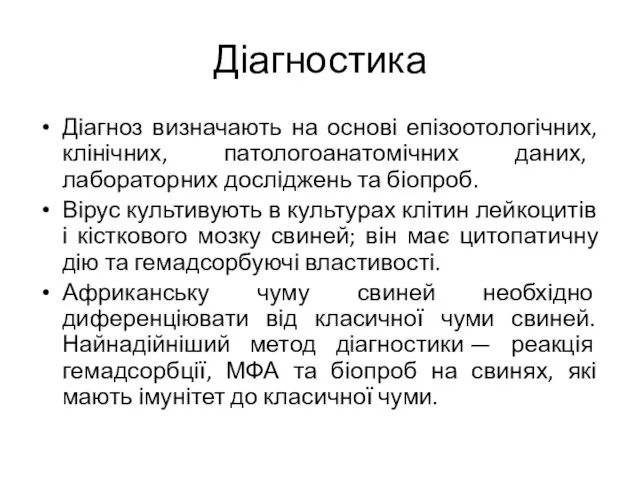 Діагностика

• Діагноз визначають на основі епізоотологічних, клінічних, патологоанатомічних даних, лабораторних досліджень та біопроб.

• Вірус культивують в культурах клітин лейкоцитів і кісткового мозку свиней; він має цитопатичну дію та гемадсорбуючі властивості.

• Африканську чуму свиней необхідно диференціювати від класичної чуми свиней. Найнадійніший метод діагностики — реакція гемадсорбції, МФА та біопроб на свинях, які мають імунітет до класичної чуми.